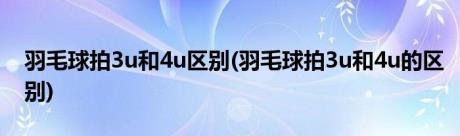 羽毛球拍3u和4u区别(羽毛球拍3u和4u的区别)